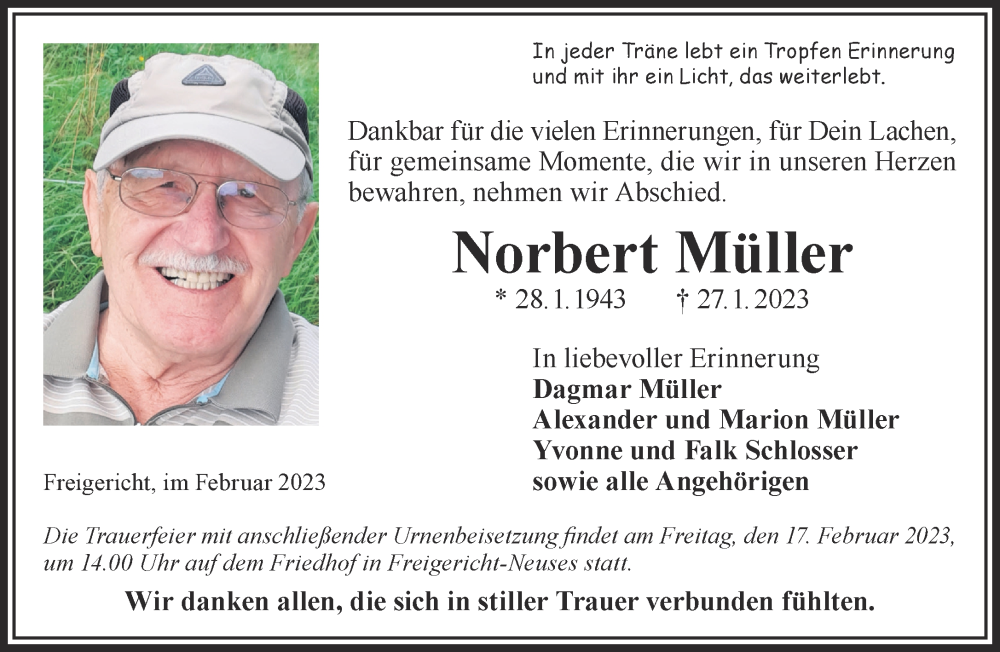 In jeder Träne lebt ein Tropfen Erinnerung
und mit ihr ein Licht, das weiterlebt.

Dankbar für die vielen Erinnerungen, für Dein Lachen, für gemeinsame Momente, die wir in unseren Herzen bewahren, nehmen wir Abschied.

Norbert Müller

* 28. 1. 1943 † 27. 1. 2023

In liebevoller Erinnerung
Dagmar Müller
Alexander und Marion Müller
Yvonne und Falk Schlosser
sowie alle Angehörigen

Freigericht, im Februar 2023

Die Trauerfeier mit anschließender Urnenbeisetzung findet am Freitag, den 17. Februar 2023, um 14.00 Uhr auf dem Friedhof in Freigericht-Neuses statt.

Wir danken allen, die sich in stiller Trauer verbunden fühlten.